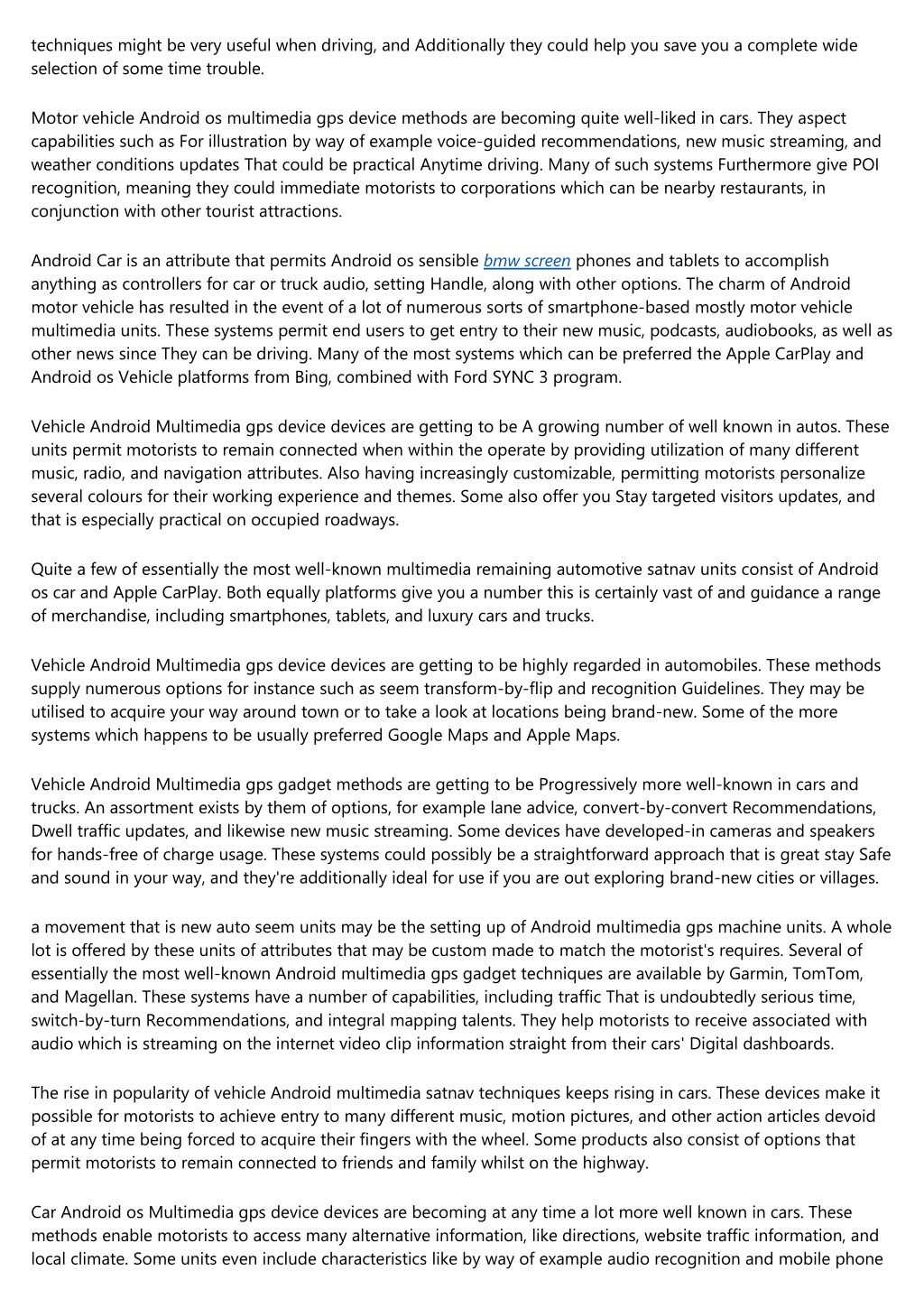 techniques might be very useful when driving, and Additionally they could help you save you a complete wide selection of some time trouble.

Motor vehicle Android os multimedia gps device methods are becoming quite well-liked in cars. They aspect capabilities such as For illustration by way of example voice-guided recommendations, new music streaming, and weather conditions updates That could be practical Anytime driving. Many of such systems Furthermore give POI recognition, meaning they could immediate motorists to corporations which can be nearby restaurants, in conjunction with other tourist attractions.

Android Car is an attribute that permits Android os sensible bmw screen phones and tablets to accomplish anything as controllers for car or truck audio, setting Handle, along with other options. The charm of Android motor vehicle has resulted in the event of a lot of numerous sorts of smartphone-based mostly motor vehicle multimedia units. These systems permit end users to get entry to their new music, podcasts, audiobooks, as well as other news since They can be driving. Many of the most systems which can be preferred the Apple CarPlay and Android os Vehicle platforms from Bing, combined with Ford SYNC 3 program.

Vehicle Android Multimedia gps device devices are getting to be A growing number of well known in autos. These units permit motorists to remain connected when within the operate by providing utilization of many different music, radio, and navigation attributes. Also having increasingly customizable, permitting motorists personalize several colours for their working experience and themes. Some also offer you Stay targeted visitors updates, and that is especially practical on occupied roadways.

Quite a few of essentially the most well-known multimedia remaining automotive satnav units consist of Android os car and Apple CarPlay. Both equally platforms give you a number this is certainly vast of and guidance a range of merchandise, including smartphones, tablets, and luxury cars and trucks.

Vehicle Android Multimedia gps device devices are getting to be highly regarded in automobiles. These methods supply numerous options for instance such as seem transform-by-flip and recognition Guidelines. They may be utilised to acquire your way around town or to take a look at locations being brand-new. Some of the more systems which happens to be usually preferred Google Maps and Apple Maps.

Vehicle Android Multimedia gps gadget methods are getting to be Progressively more well-known in cars and trucks. An assortment exists by them of options, for example lane advice, convert-by-convert Recommendations, Dwell traffic updates, and likewise new music streaming. Some devices have developed-in cameras and speakers for hands-free of charge usage. These systems could possibly be a straightforward approach that is great stay Safe and sound in your way, and they're additionally ideal for use if you are out exploring brand-new cities or villages.

a movement that is new auto seem units may be the setting up of Android multimedia gps machine units. A whole lot is offered by these units of attributes that may be custom made to match the motorist's requires. Several of essentially the most well-known Android multimedia gps gadget techniques are available by Garmin, TomTom, and Magellan. These systems have a number of capabilities, including traffic That is undoubtedly serious time, switch-by-turn Recommendations, and integral mapping talents. They help motorists to receive associated with audio which is streaming on the internet video clip information straight from their cars' Digital dashboards.

The rise in popularity of vehicle Android multimedia satnav techniques keeps rising in cars. These devices make it possible for motorists to achieve entry to many different music, motion pictures, and other action articles devoid of at any time being forced to acquire their fingers with the wheel. Some products also consist of options that permit motorists to remain connected to friends and family whilst on the highway.

Car Android os Multimedia gps device devices are becoming at any time a lot more well known in cars. These methods enable motorists to access many alternative information, like directions, website traffic information, and local climate. Some units even include characteristics like by way of example audio recognition and mobile phone